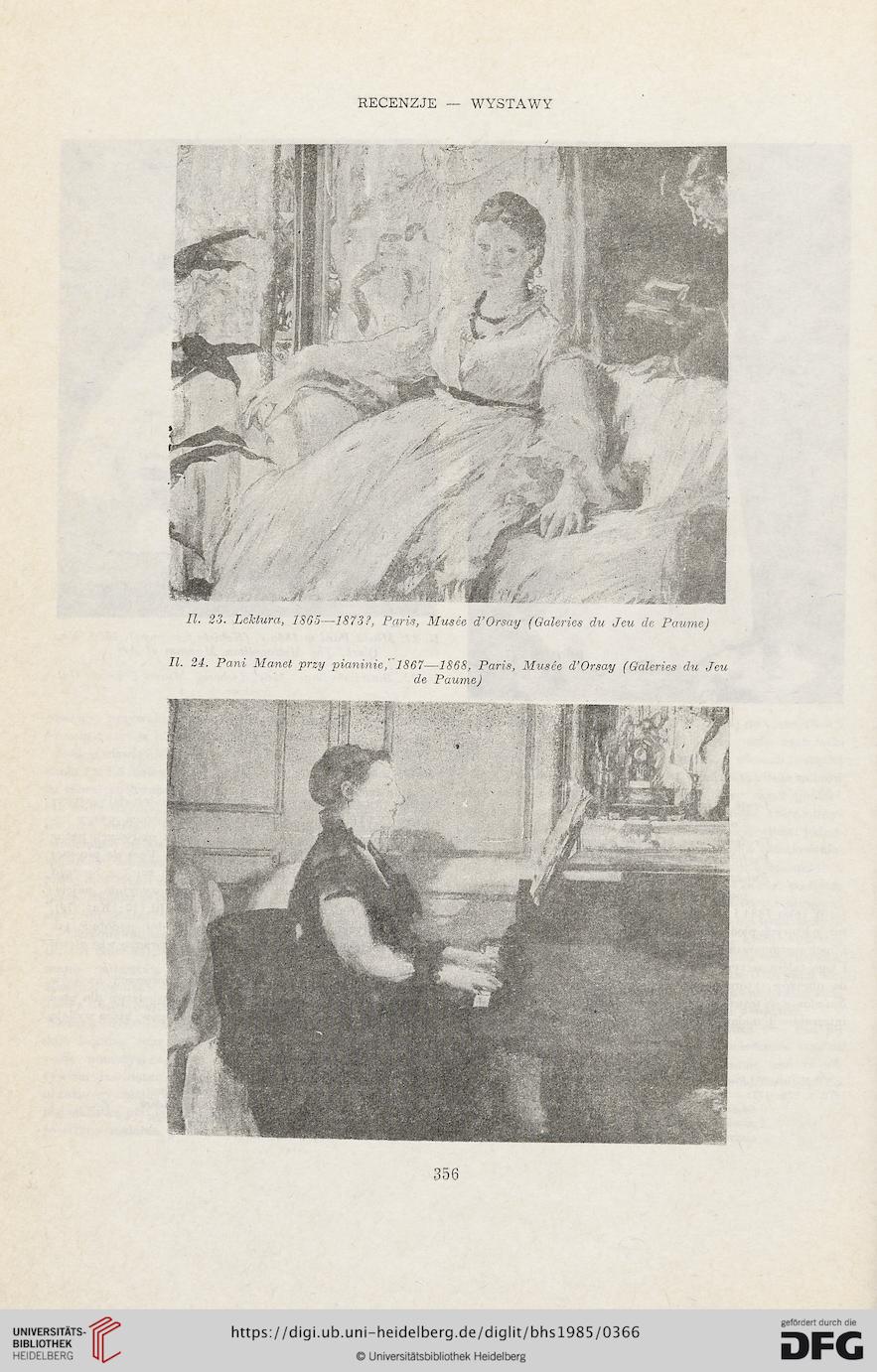 RECENZJE — WYSTAWY

Il. 23. Lektura, 1865—1873?, Paris, Musée d'Orsay (Galeries du Jeu de Paume)

Il. 24. Pani Manet przy pianinie, 1867—1868, Paris, Musée d'Orsay (Galeries du Jeu de Paume)

356

UNIVERSITÄTS-BIBLIOTHEK HEIDELBERG

https://digi.ub.uni-heidelberg.de/diglit/bhs1985/0366

© Universitätsbibliothek Heidelberg

gefördert durch die DFG